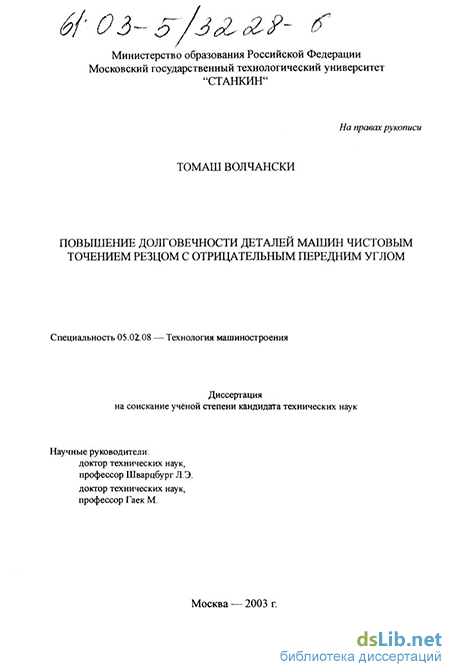 61:03-5/3228-6

Министерство образования Российской Федерации
Московский государственный технологический университет
"СТАНКИН"

На правах рукописи

ТОМАШ ВОЛЧАНСКИ

ПОВЫШЕНИЕ ДОЛГОВЕЧНОСТИ ДЕТАЛЕЙ МАШИН ЧИСТОВЫМ ТОЧЕНИЕМ РЕЗЦОМ С ОТРИЦАТЕЛЬНЫМ ПЕРЕДНИМ УГЛОМ

Специальность 05.02.08 — Технология машиностроения

Диссертация
на соискание учёной степени кандидата технических наук

Научные руководители:
доктор технических наук,
профессор Шварцбург Л.Э.
доктор технических наук,
профессор Гаек М.

Москва — 2003 г.

dsLib.net
библиотека диссертаций